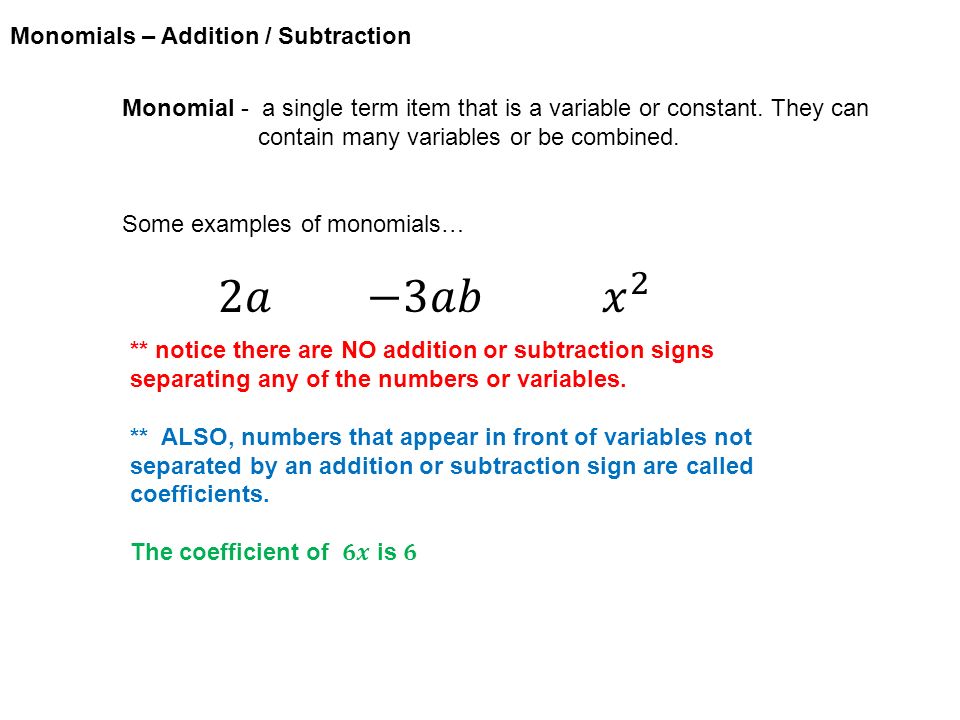 Monomials – Addition / Subtraction

Monomial - a single term item that is a variable or constant. They can contain many variables or be combined.

Some examples of monomials…

$2a$ $-3ab$ $x^2$

** notice there are NO addition or subtraction signs separating any of the numbers or variables.

** ALSO, numbers that appear in front of variables not separated by an addition or subtraction sign are called coefficients.

The coefficient of $6x$ is $6$